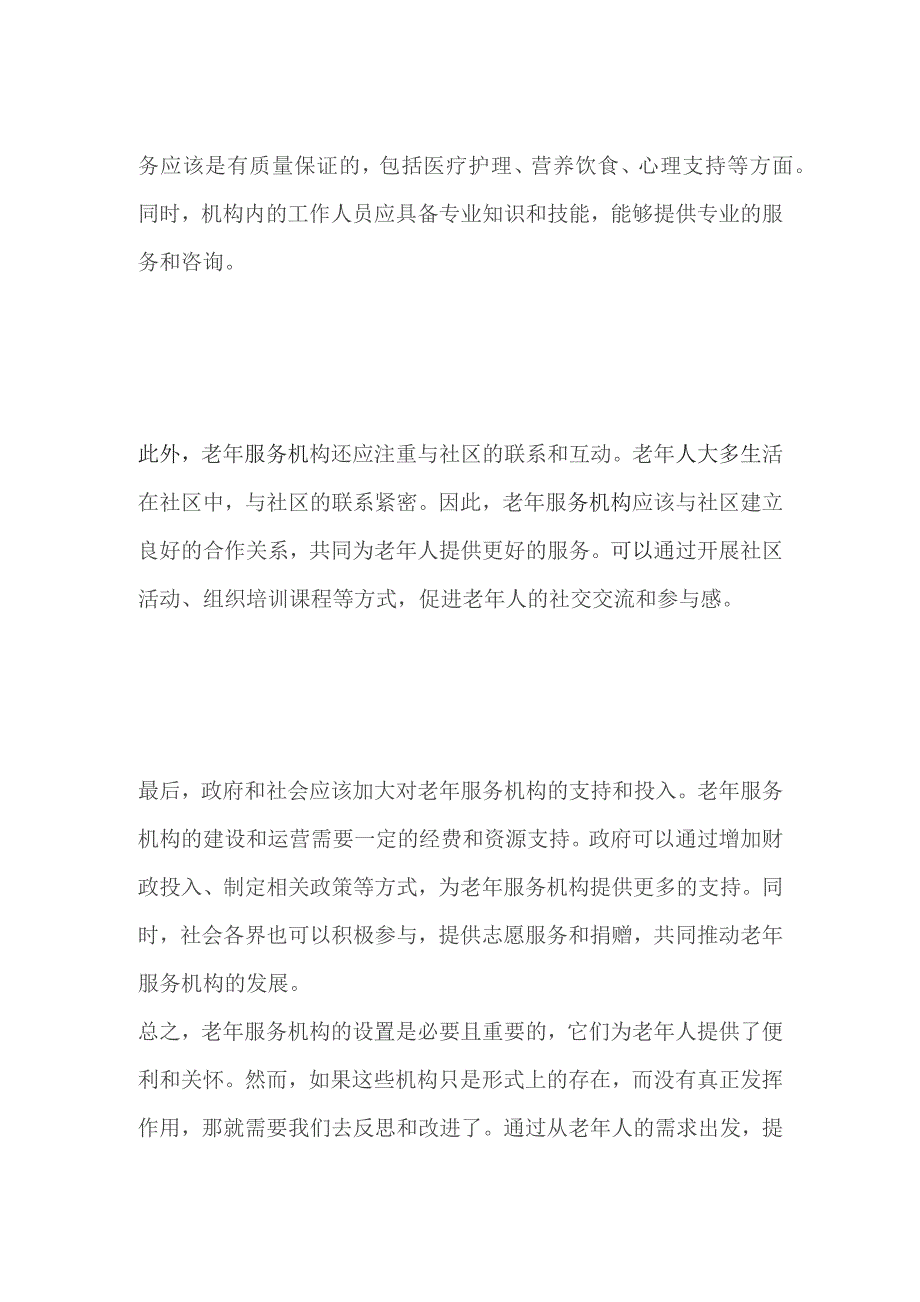 务应该是有质量保证的，包括医疗护理、营养饮食、心理支持等方面。同时，机构内的工作人员应具备专业知识和技能，能够提供专业的服务和咨询。

此外，老年服务机构还应注重与社区的联系和互动。老年人大多生活在社区中，与社区的联系紧密。因此，老年服务机构应该与社区建立良好的合作关系，共同为老年人提供更好的服务。可以通过开展社区活动、组织培训课程等方式，促进老年人的社交交流和参与感。

最后，政府和社会应该加大对老年服务机构的支持和投入。老年服务机构的建设和运营需要一定的经费和资源支持。政府可以通过增加财政投入、制定相关政策等方式，为老年服务机构提供更多的支持。同时，社会各界也可以积极参与，提供志愿服务和捐赠，共同推动老年服务机构的发展。

总之，老年服务机构的设置是必要且重要的，它们为老年人提供了便利和关怀。然而，如果这些机构只是形式上的存在，而没有真正发挥作用，那就需要我们去反思和改进了。通过从老年人的需求出发，提